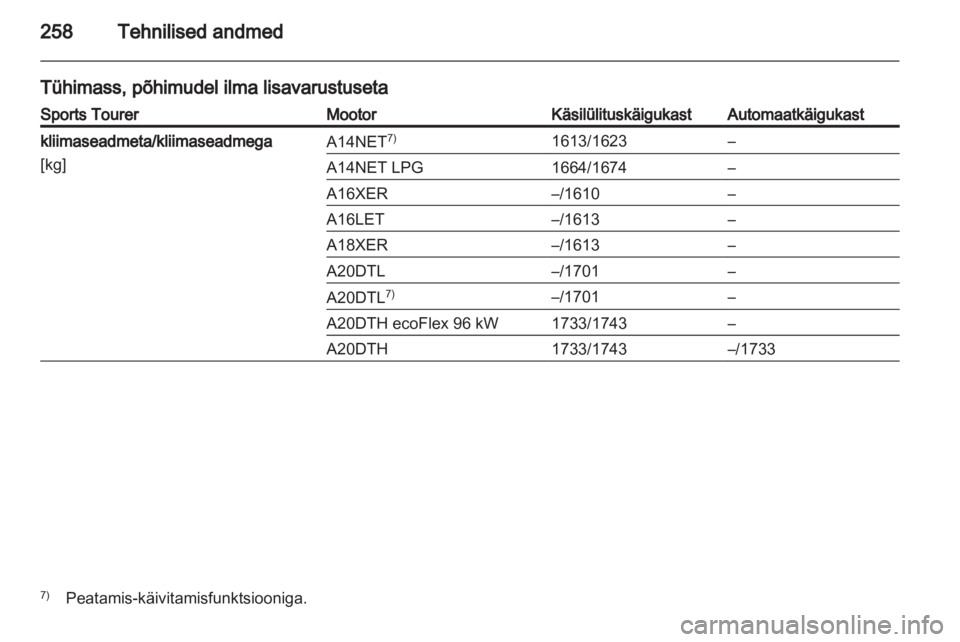 258 Tehnilised andmed

Tühimass, põhimudel ilma lisavarustuseta

| Sports Tourer | Mootor | Käsilülituskäigukast | Automaatkäigukast |
|---|---|---|---|
| kliimaseadmeta/kliimaseadmega [kg] | A14NET$^{7)}$ | 1613/1623 | – |
| | A14NET LPG | 1664/1674 | – |
| | A16XER | –/1610 | – |
| | A16LET | –/1613 | – |
| | A18XER | –/1613 | – |
| | A20DTL | –/1701 | – |
| | A20DTL$^{7)}$ | –/1701 | – |
| | A20DTH ecoFlex 96 kW | 1733/1743 | – |
| | A20DTH | 1733/1743 | –/1733 |

$^{7)}$ Peatamis-käivitamisfunktsiooniga.

carmanualsonline.info